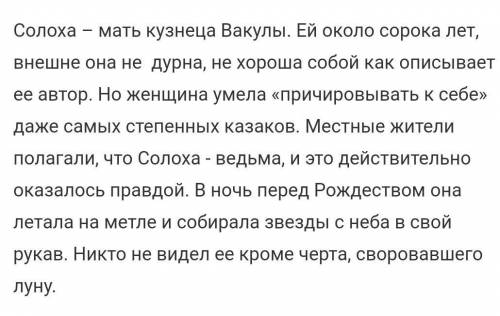 Солоха – мать кузнеца Вакулы. Ей около сорока лет, внешне она не  дурна, не хороша собой как описывает ее автор. Но женщина умела «причировывать к себе» даже самых степенных казаков. Местные жители полагали, что Солоха - ведьма, и это действительно оказалось правдой. В ночь перед Рождеством она летала на метле и собирала звезды с неба в свой рукав. Никто не видел ее кроме черта, своровавшего луну.